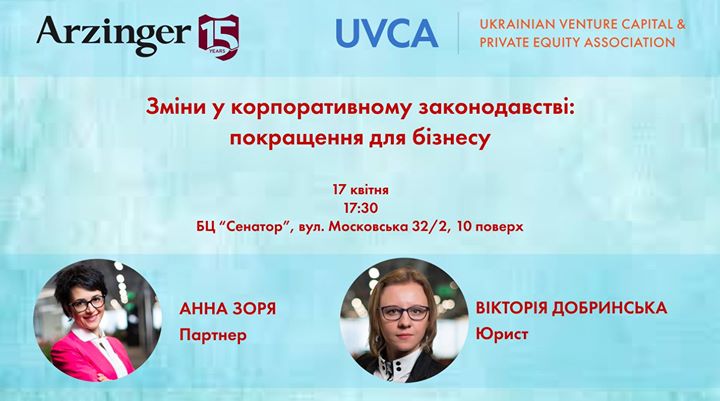 Arzinger 15 YEARS

UVCA UKRAINIAN VENTURE CAPITAL & PRIVATE EQUITY ASSOCIATION

Зміни у корпоративному законодавстві: покращення для бізнесу

17 квітня
17:30
БЦ "Сенатор", вул. Московська 32/2, 10 поверх

АННА ЗОРЯ
Партнер

ВІКТОРІЯ ДОБРИНСЬКА
Юрист